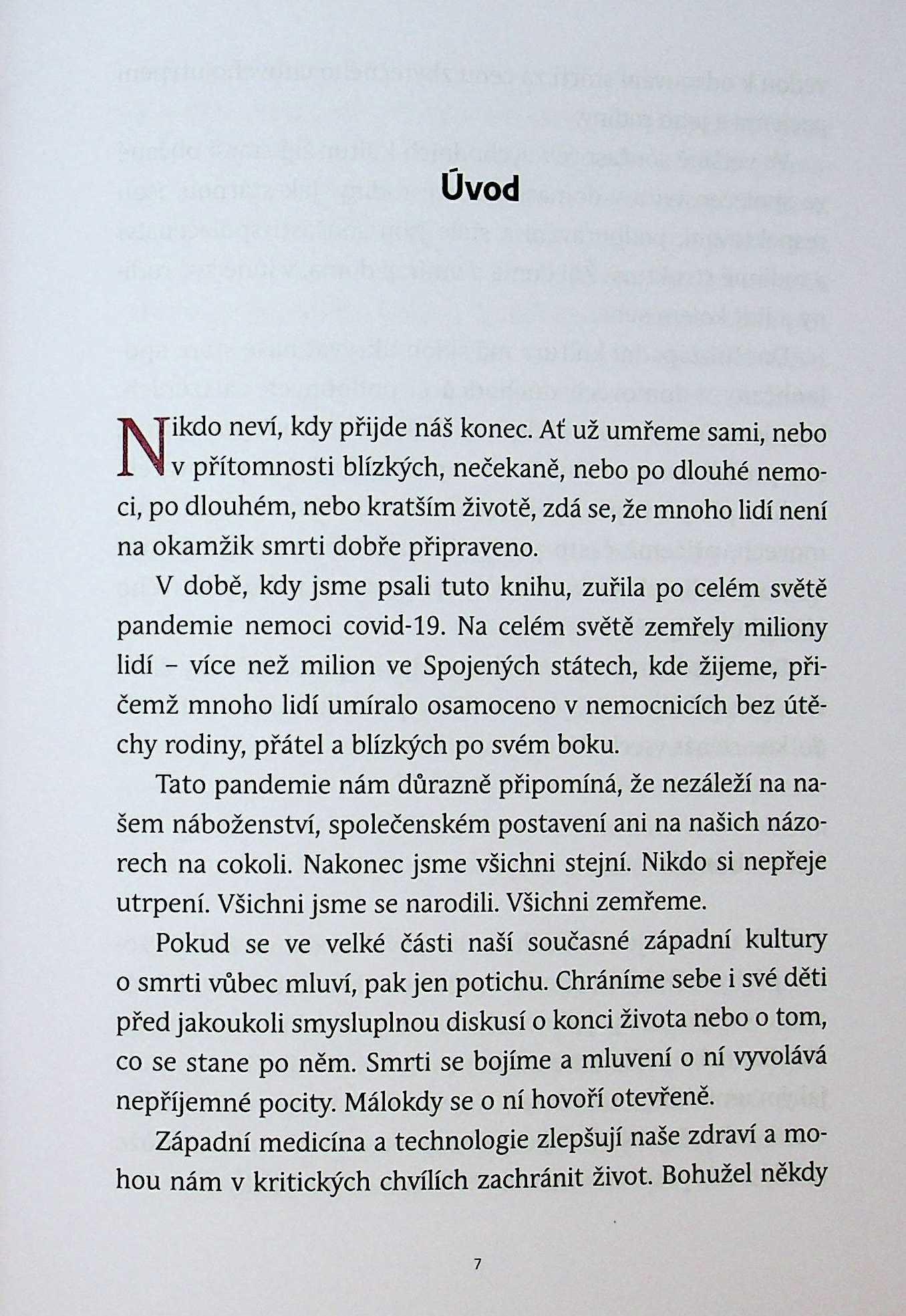 Úvod

Nikdo neví, kdy přijde náš konec. Ať už umřeme sami, nebo v přítomnosti blízkých, nečekaně, nebo po dlouhé nemoci, po dlouhém, nebo kratším životě, zdá se, že mnoho lidí není na okamžik smrti dobře připraveno.

V době, kdy jsme psali tuto knihu, zuřila po celém světě pandemie nemoci covid-19. Na celém světě zemřely miliony lidí – více než milion ve Spojených státech, kde žijeme, přičemž mnoho lidí umíralo osamoceno v nemocnicích bez útěchy rodiny, přátel a blízkých po svém boku.

Tato pandemie nám důrazně připomíná, že nezáleží na našem náboženství, společenském postavení ani na našich názorech na cokoli. Nakonec jsme všichni stejní. Nikdo si nepřeje utrpení. Všichni jsme se narodili. Všichni zemřeme.

Pokud se ve velké části naší současné západní kultury o smrti vůbec mluví, pak jen potichu. Chráníme sebe i své děti před jakoukoli smysluplnou diskusí o konci života nebo o tom, co se stane po něm. Smrti se bojíme a mluvení o ní vyvolává nepříjemné pocity. Málokdy se o ní hovoří otevřeně.

Západní medicína a technologie zlepšují naše zdraví a mohou nám v kritických chvílích zachránit život. Bohužel někdy

7